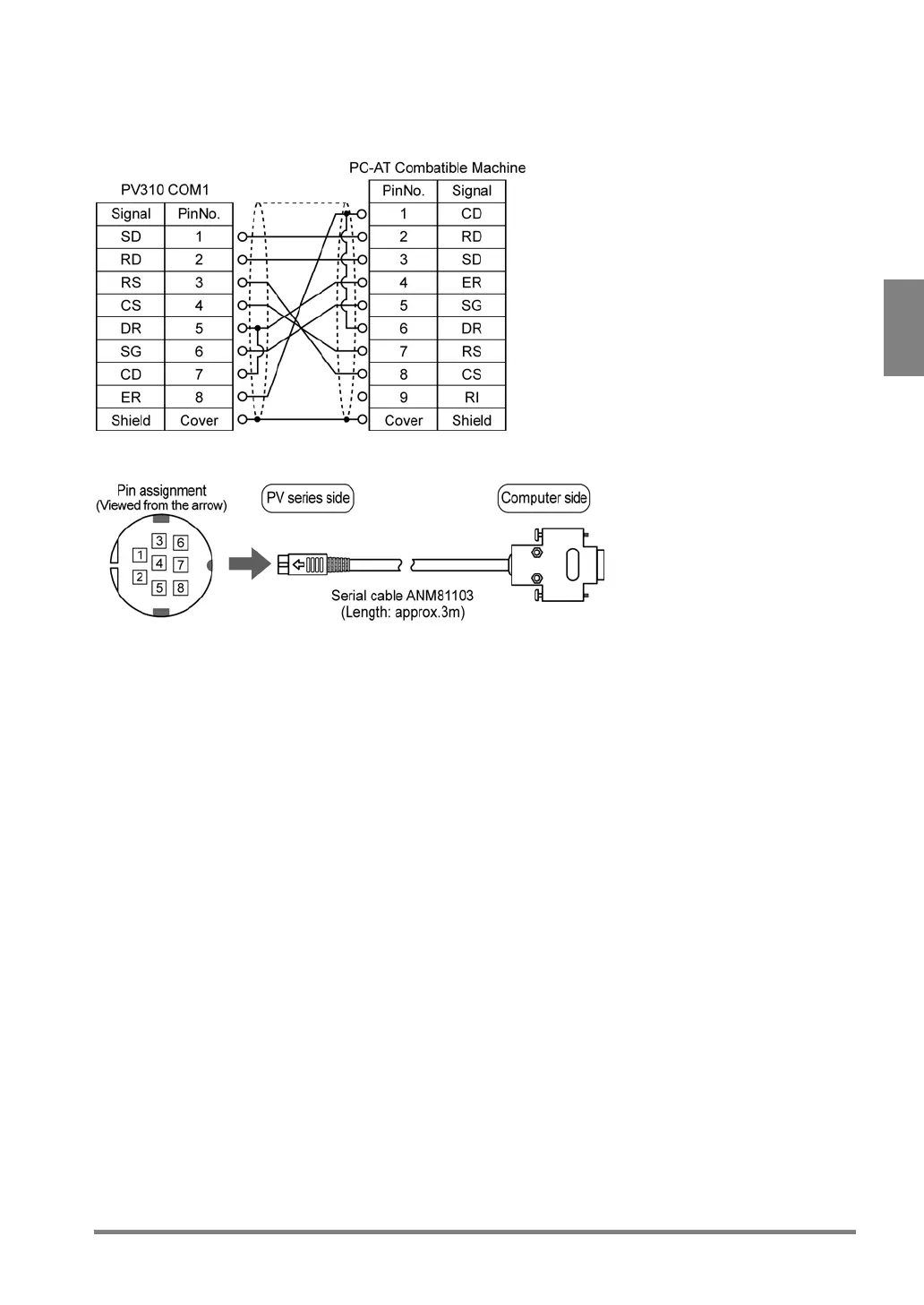 PV310 COM1

| Signal | PinNo. |
|---|---|
| SD | 1 |
| RD | 2 |
| RS | 3 |
| CS | 4 |
| DR | 5 |
| SG | 6 |
| CD | 7 |
| ER | 8 |
| Shield | Cover |

PC-AT Combatible Machine

| PinNo. | Signal |
|---|---|
| 1 | CD |
| 2 | RD |
| 3 | SD |
| 4 | ER |
| 5 | SG |
| 6 | DR |
| 7 | RS |
| 8 | CS |
| 9 | RI |
| Cover | Shield |

Pin assignment
(Viewed from the arrow)

1 2 3 4 5 6 7 8

PV series side

Computer side

Serial cable ANM81103
(Length: approx.3m)